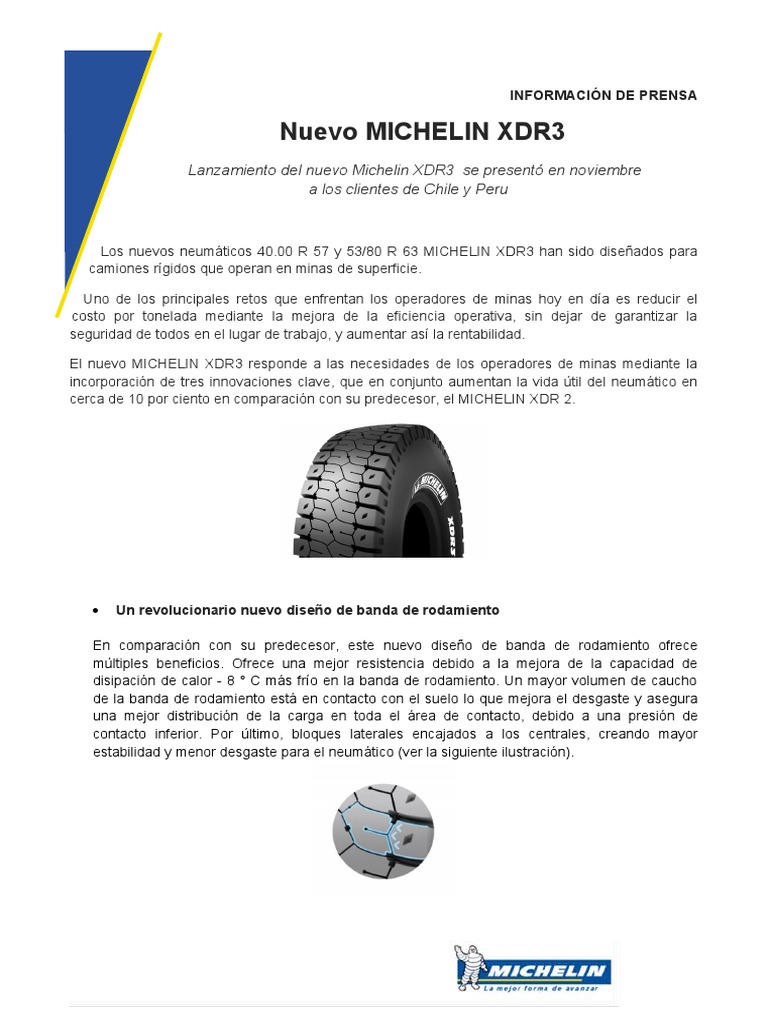 INFORMACIÓN DE PRENSA

Nuevo MICHELIN XDR3

Lanzamiento del nuevo Michelin XDR3 se presentó en noviembre a los clientes de Chile y Peru

Los nuevos neumáticos 40.00 R 57 y 53/80 R 63 MICHELIN XDR3 han sido diseñados para camiones rígidos que operan en minas de superficie.

Uno de los principales retos que enfrentan los operadores de minas hoy en día es reducir el costo por tonelada mediante la mejora de la eficiencia operativa, sin dejar de garantizar la seguridad de todos en el lugar de trabajo, y aumentar así la rentabilidad.

El nuevo MICHELIN XDR3 responde a las necesidades de los operadores de minas mediante la incorporación de tres innovaciones clave, que en conjunto aumentan la vida útil del neumático en cerca de 10 por ciento en comparación con su predecesor, el MICHELIN XDR 2.

MICHELIN XDR3

• Un revolucionario nuevo diseño de banda de rodamiento

En comparación con su predecesor, este nuevo diseño de banda de rodamiento ofrece múltiples beneficios. Ofrece una mejor resistencia debido a la mejora de la capacidad de disipación de calor - 8 ° C más frío en la banda de rodamiento. Un mayor volumen de caucho de la banda de rodamiento está en contacto con el suelo lo que mejora el desgaste y asegura una mejor distribución de la carga en toda el área de contacto, debido a una presión de contacto inferior. Por último, bloques laterales encajados a los centrales, creando mayor estabilidad y menor desgaste para el neumático (ver la siguiente ilustración).

MICHELIN
La mejor forma de avanzar